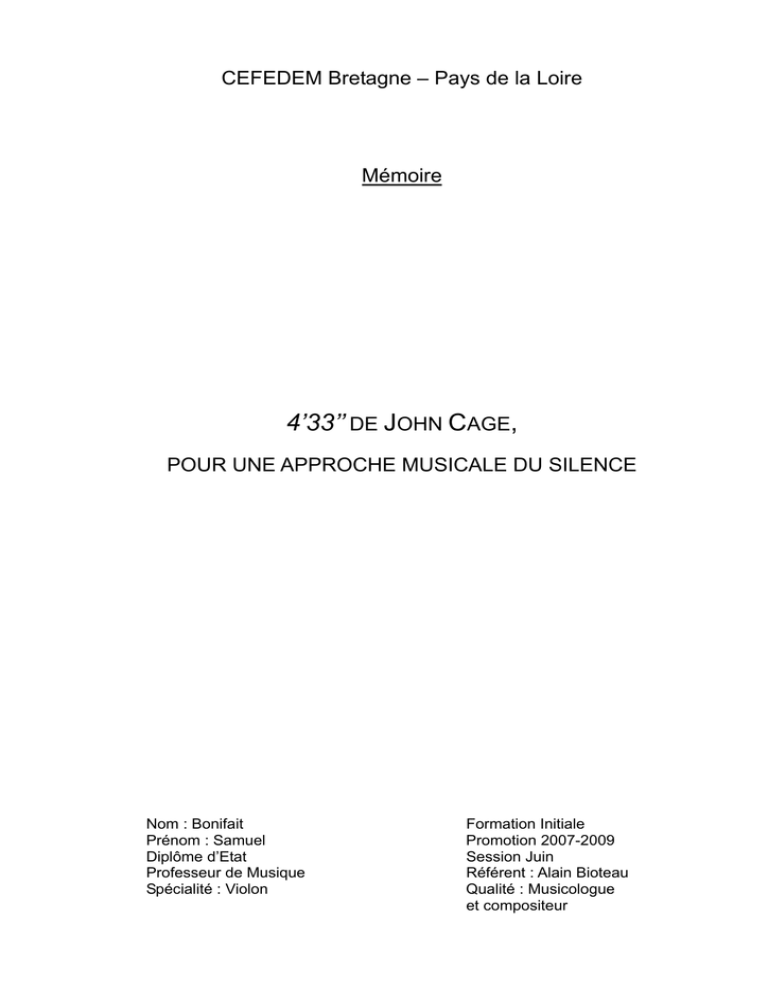 CEFEDEM Bretagne – Pays de la Loire

Mémoire

4’33” DE JOHN CAGE,

POUR UNE APPROCHE MUSICALE DU SILENCE

Nom : Bonifait
Prénom : Samuel
Diplôme d’Etat
Professeur de Musique
Spécialité : Violon

Formation Initiale
Promotion 2007-2009
Session Juin
Référent : Alain Bioteau
Qualité : Musicologue et compositeur